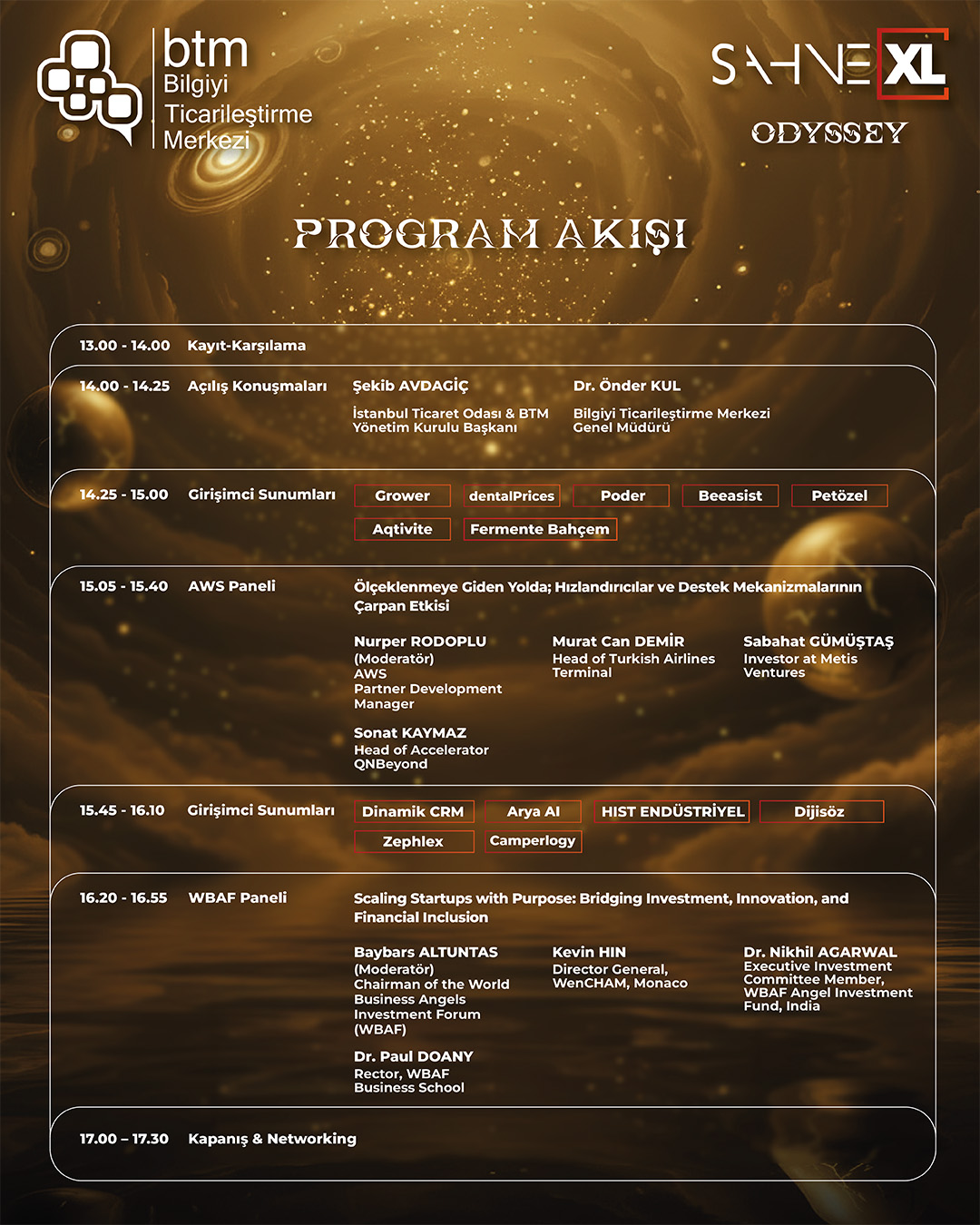 btm
Bilgiyi
Ticarileştirme
Merkezi

SAHNE XL
ODYSSEY

PROGRAM AKIŞI

13.00 - 14.00 Kayıt-Karşılama

14.00 - 14.25 Açılış Konuşmaları

Şekib AVDAGİÇ
İstanbul Ticaret Odası & BTM Yönetim Kurulu Başkanı

Dr. Önder KUL
Bilgiyi Ticarileştirme Merkezi Genel Müdürü

14.25 - 15.00 Girişimci Sunumları

Grower
dentalPrices
Poder
Beeasist
Petözel
Aqtivite
Fermente Bahçem

15.05 - 15.40 AWS Paneli

Ölçeklenmeye Giden Yolda; Hızlandırıcılar ve Destek Mekanizmalarının Çarpan Etkisi

Nurper RODOPLU
(Moderatör)
AWS
Partner Development Manager

Murat Can DEMİR
Head of Turkish Airlines Terminal

Sabahat GÜMÜŞTAŞ
Investor at Metis Ventures

Sonat KAYMAZ
Head of Accelerator
QNBeyond

15.45 - 16.10 Girişimci Sunumları

Dinamik CRM
Arya AI
HIST ENDÜSTRİYEL
Dijisöz
Zephlex
Camperlogy

16.20 - 16.55 WBAF Paneli

Scaling Startups with Purpose: Bridging Investment, Innovation, and Financial Inclusion

Baybars ALTUNTAS
(Moderatör)
Chairman of the World Business Angels Investment Forum (WBAF)

Kevin HIN
Director General, WenCHAM, Monaco

Dr. Nikhil AGARWAL
Executive Investment Committee Member, WBAF Angel Investment Fund, India

Dr. Paul DOANY
Rector, WBAF Business School

17.00 – 17.30 Kapanış & Networking